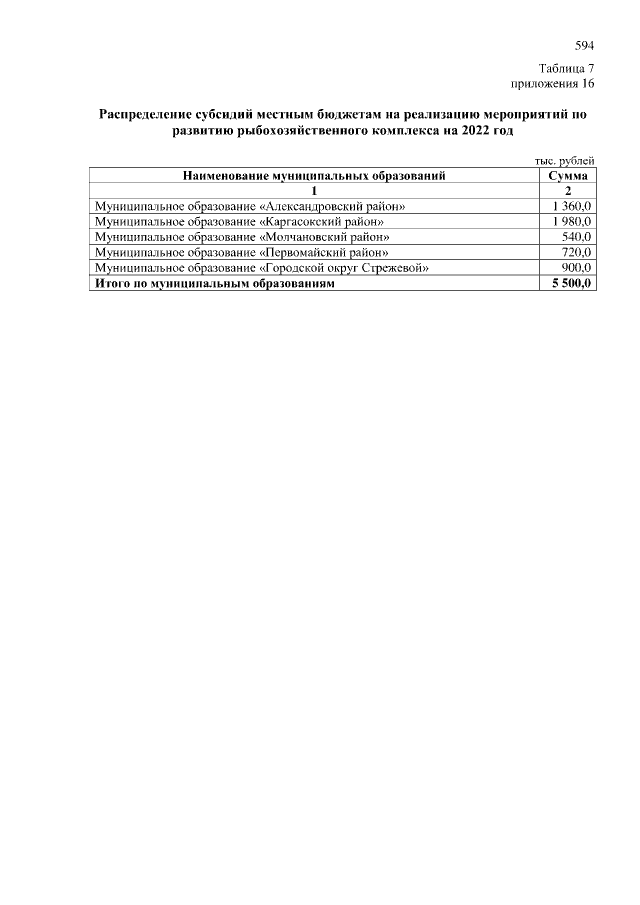 594

Таблица 7
приложения 16

Распределение субсидий местным бюджетам на реализацию мероприятий по развитию рыбохозяйственного комплекса на 2022 год

тыс. рублей

| Наименование муниципальных образований | Сумма |
|---|---|
| 1 | 2 |
| Муниципальное образование «Александровский район» | 1 360,0 |
| Муниципальное образование «Каргасокский район» | 1 980,0 |
| Муниципальное образование «Молчановский район» | 540,0 |
| Муниципальное образование «Первомайский район» | 720,0 |
| Муниципальное образование «Городской округ Стрежевой» | 900,0 |
| Итого по муниципальным образованиям | 5 500,0 |